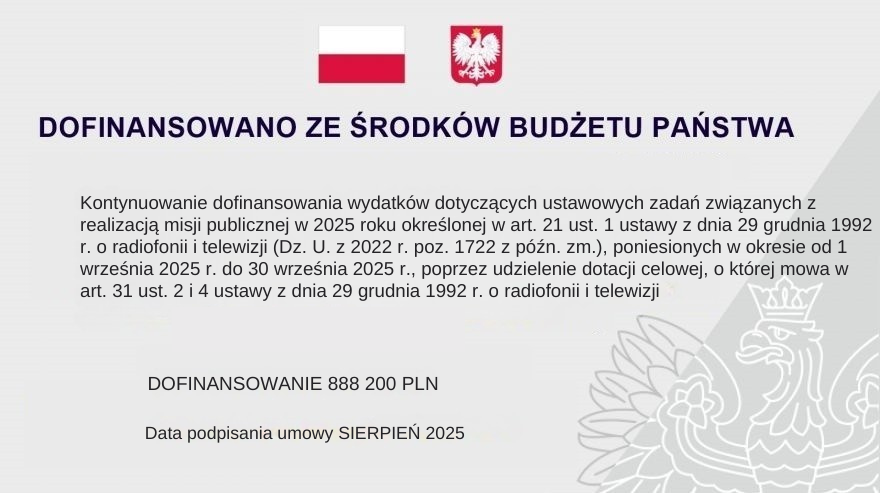 DOFINANSOWANO ZE ŚRODKÓW BUDŻETU PAŃSTWA

Kontynuowanie dofinansowania wydatków dotyczących ustawowych zadań związanych z realizacją misji publicznej w 2025 roku określonej w art. 21 ust. 1 ustawy z dnia 29 grudnia 1992 r. o radiofonii i telewizji (Dz. U. z 2022 r. poz. 1722 z późn. zm.), poniesionych w okresie od 1 września 2025 r. do 30 września 2025 r., poprzez udzielenie dotacji celowej, o której mowa w art. 31 ust. 2 i 4 ustawy z dnia 29 grudnia 1992 r. o radiofonii i telewizji

DOFINANSOWANIE 888 200 PLN

Data podpisania umowy SIERPIEŃ 2025